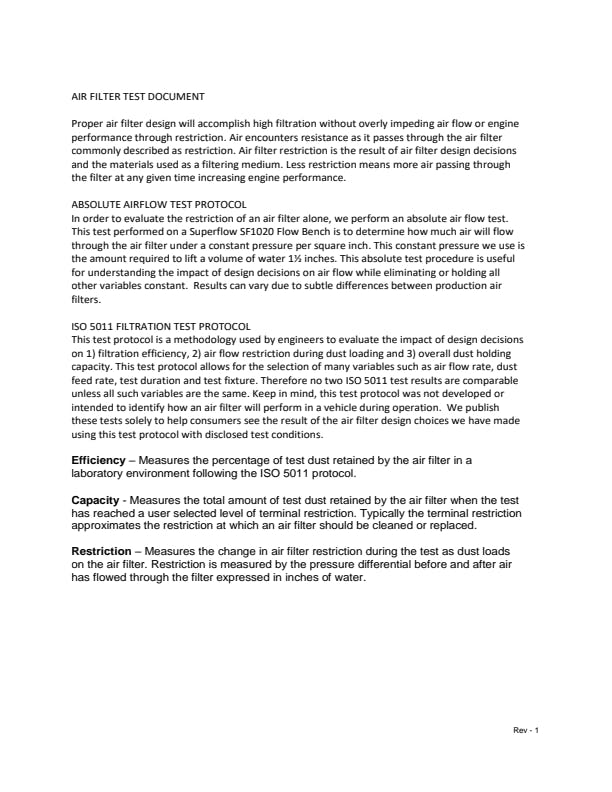 AIR FILTER TEST DOCUMENT

Proper air filter design will accomplish high filtration without overly impeding air flow or engine performance through restriction. Air encounters resistance as it passes through the air filter commonly described as restriction. Air filter restriction is the result of air filter design decisions and the materials used as a filtering medium. Less restriction means more air passing through the filter at any given time increasing engine performance.

ABSOLUTE AIRFLOW TEST PROTOCOL
In order to evaluate the restriction of an air filter alone, we perform an absolute air flow test. This test performed on a Superflow SF1020 Flow Bench is to determine how much air will flow through the air filter under a constant pressure per square inch. This constant pressure we use is the amount required to lift a volume of water 1½ inches. This absolute test procedure is useful for understanding the impact of design decisions on air flow while eliminating or holding all other variables constant. Results can vary due to subtle differences between production air filters.

ISO 5011 FILTRATION TEST PROTOCOL
This test protocol is a methodology used by engineers to evaluate the impact of design decisions on 1) filtration efficiency, 2) air flow restriction during dust loading and 3) overall dust holding capacity. This test protocol allows for the selection of many variables such as air flow rate, dust feed rate, test duration and test fixture. Therefore no two ISO 5011 test results are comparable unless all such variables are the same. Keep in mind, this test protocol was not developed or intended to identify how an air filter will perform in a vehicle during operation. We publish these tests solely to help consumers see the result of the air filter design choices we have made using this test protocol with disclosed test conditions.

Efficiency – Measures the percentage of test dust retained by the air filter in a laboratory environment following the ISO 5011 protocol.

Capacity - Measures the total amount of test dust retained by the air filter when the test has reached a user selected level of terminal restriction. Typically the terminal restriction approximates the restriction at which an air filter should be cleaned or replaced.

Restriction – Measures the change in air filter restriction during the test as dust loads on the air filter. Restriction is measured by the pressure differential before and after air has flowed through the filter expressed in inches of water.

Rev - 1